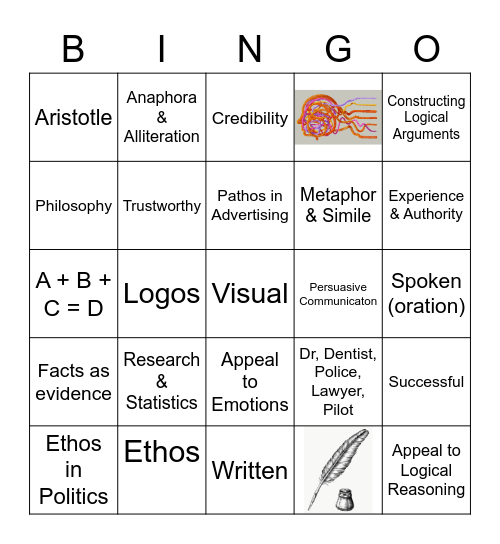 | B | I | N | G | O |
|---|---|---|---|---|
| Aristotle | Anaphora & Alliteration | Credibility | | Constructing Logical Arguments |
| Philosophy | Trustworthy | Pathos in Advertising | Metaphor & Simile | Experience & Authority |
| A + B + C = D | Logos | Visual | Persuasive Communicaton | Spoken (oration) |
| Facts as evidence | Research & Statistics | Appeal to Emotions | Dr, Dentist, Police, Lawyer, Pilot | Successful |
| Ethos in Politics | Ethos | Written | | Appeal to Logical Reasoning |